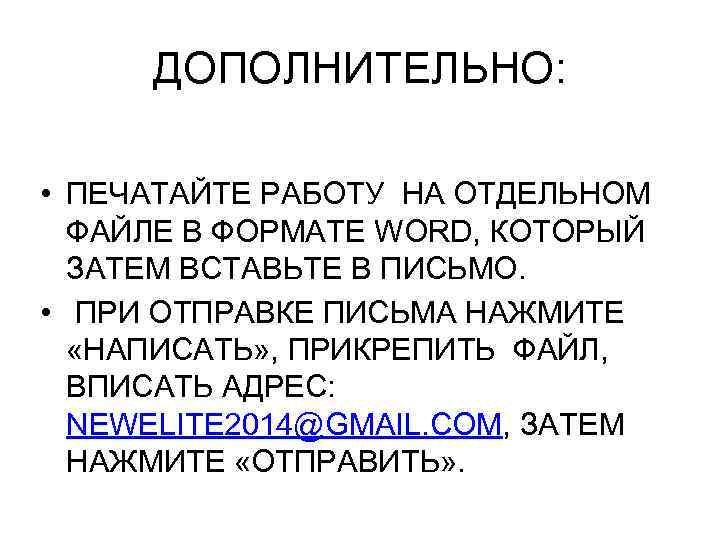 ДОПОЛНИТЕЛЬНО:

• ПЕЧАТАЙТЕ РАБОТУ НА ОТДЕЛЬНОМ ФАЙЛЕ В ФОРМАТЕ WORD, КОТОРЫЙ ЗАТЕМ ВСТАВЬТЕ В ПИСЬМО.
• ПРИ ОТПРАВКЕ ПИСЬМА НАЖМИТЕ «НАПИСАТЬ», ПРИКРЕПИТЬ ФАЙЛ, ВПИСАТЬ АДРЕС: NEWELITE2014@GMAIL.COM, ЗАТЕМ НАЖМИТЕ «ОТПРАВИТЬ».